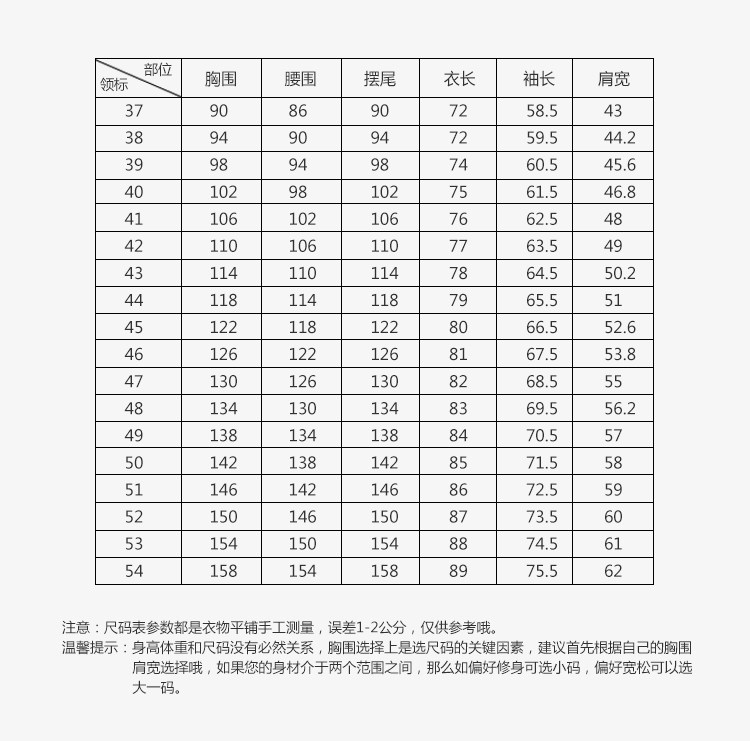 | 部位 领标 | 胸围 | 腰围 | 摆尾 | 衣长 | 袖长 | 肩宽 |
|---|---|---|---|---|---|---|
| 37 | 90 | 86 | 90 | 72 | 58.5 | 43 |
| 38 | 94 | 90 | 94 | 72 | 59.5 | 44.2 |
| 39 | 98 | 94 | 98 | 74 | 60.5 | 45.6 |
| 40 | 102 | 98 | 102 | 75 | 61.5 | 46.8 |
| 41 | 106 | 102 | 106 | 76 | 62.5 | 48 |
| 42 | 110 | 106 | 110 | 77 | 63.5 | 49 |
| 43 | 114 | 110 | 114 | 78 | 64.5 | 50.2 |
| 44 | 118 | 114 | 118 | 79 | 65.5 | 51 |
| 45 | 122 | 118 | 122 | 80 | 66.5 | 52.6 |
| 46 | 126 | 122 | 126 | 81 | 67.5 | 53.8 |
| 47 | 130 | 126 | 130 | 82 | 68.5 | 55 |
| 48 | 134 | 130 | 134 | 83 | 69.5 | 56.2 |
| 49 | 138 | 134 | 138 | 84 | 70.5 | 57 |
| 50 | 142 | 138 | 142 | 85 | 71.5 | 58 |
| 51 | 146 | 142 | 146 | 86 | 72.5 | 59 |
| 52 | 150 | 146 | 150 | 87 | 73.5 | 60 |
| 53 | 154 | 150 | 154 | 88 | 74.5 | 61 |
| 54 | 158 | 154 | 158 | 89 | 75.5 | 62 |

注意：尺码表参数都是衣物平铺手工测量，误差1-2公分，仅供参考哦。
温馨提示：身高体重和尺码没有必然关系，胸围选择上是选尺码的关键因素，建议首先根据自己的胸围肩宽选择哦，如果您的身材介于两个范围之间，那么如偏好修身可选小码，偏好宽松可以选大一码。